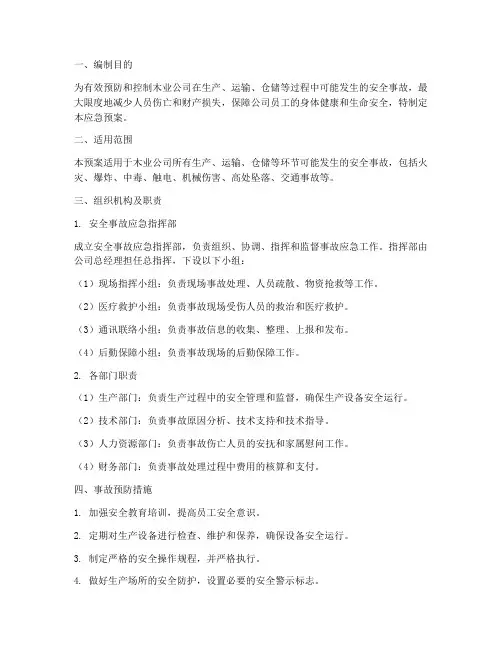 一、编制目的

为有效预防和控制木业公司在生产、运输、仓储等过程中可能发生的安全事故，最大限度地减少人员伤亡和财产损失，保障公司员工的身体健康和生命安全，特制定本应急预案。

二、适用范围

本预案适用于木业公司所有生产、运输、仓储等环节可能发生的安全事故，包括火灾、爆炸、中毒、触电、机械伤害、高处坠落、交通事故等。

三、组织机构及职责

1. 安全事故应急指挥部

成立安全事故应急指挥部，负责组织、协调、指挥和监督事故应急工作。指挥部由公司总经理担任总指挥，下设以下小组：

（1）现场指挥小组：负责现场事故处理、人员疏散、物资抢救等工作。

（2）医疗救护小组：负责事故现场受伤人员的救治和医疗救护。

（3）通讯联络小组：负责事故信息的收集、整理、上报和发布。

（4）后勤保障小组：负责事故现场的后勤保障工作。

2. 各部门职责

（1）生产部门：负责生产过程中的安全管理和监督，确保生产设备安全运行。

（2）技术部门：负责事故原因分析、技术支持和技术指导。

（3）人力资源部门：负责事故伤亡人员的安抚和家属慰问工作。

（4）财务部门：负责事故处理过程中费用的核算和支付。

四、事故预防措施

1. 加强安全教育培训，提高员工安全意识。

2. 定期对生产设备进行检查、维护和保养，确保设备安全运行。

3. 制定严格的安全操作规程，并严格执行。

4. 做好生产场所的安全防护，设置必要的安全警示标志。